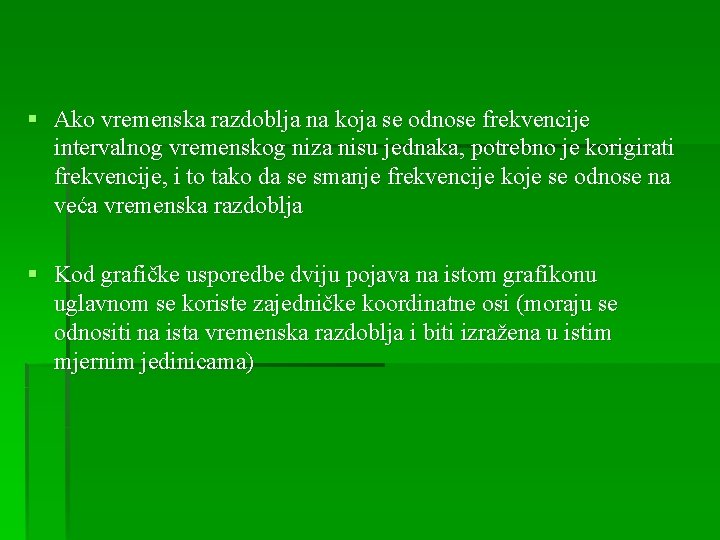 ▪ Ako vremenska razdoblja na koja se odnose frekvencije intervalnog vremenskog niza nisu jednaka, potrebno je korigirati frekvencije, i to tako da se smanje frekvencije koje se odnose na veća vremenska razdoblja

▪ Kod grafičke usporedbe dviju pojava na istom grafikonu uglavnom se koriste zajedničke koordinatne osi (moraju se odnositi na ista vremenska razdoblja i biti izražena u istim mjernim jedinicama)